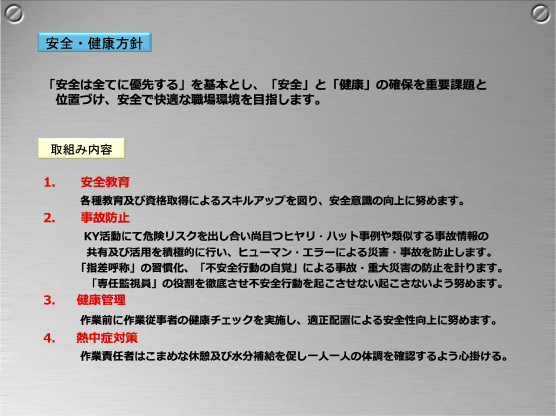 安全・健康方針

「安全は全てに優先する」を基本とし、「安全」と「健康」の確保を重要課題と位置づけ、安全で快適な職場環境を目指します。

取組み内容

1. 安全教育

各種教育及び資格取得によるスキルアップを図り、安全意識の向上に努めます。

2. 事故防止

KY活動にて危険リスクを出し合い尚且つヒヤリ・ハット事例や類似する事故情報の共有及び活用を積極的に行い、ヒューマン・エラーによる災害・事故を防止します。

「指差呼称」の習慣化、「不安全行動の自覚」による事故・重大災害の防止を計ります。

「専任監視員」の役割を徹底させ不安全行動を起こさせない起こさないよう努めます。

3. 健康管理

作業前に作業従事者の健康チェックを実施し、適正配置による安全性向上に努めます。

4. 熱中症対策

作業責任者はこまめな休憩及び水分補給を促し一人一人の体調を確認するよう心掛ける。